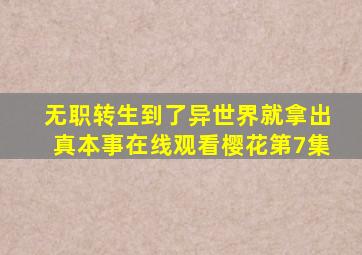 无职转生到了异世界就拿出真本事在线观看樱花第7集